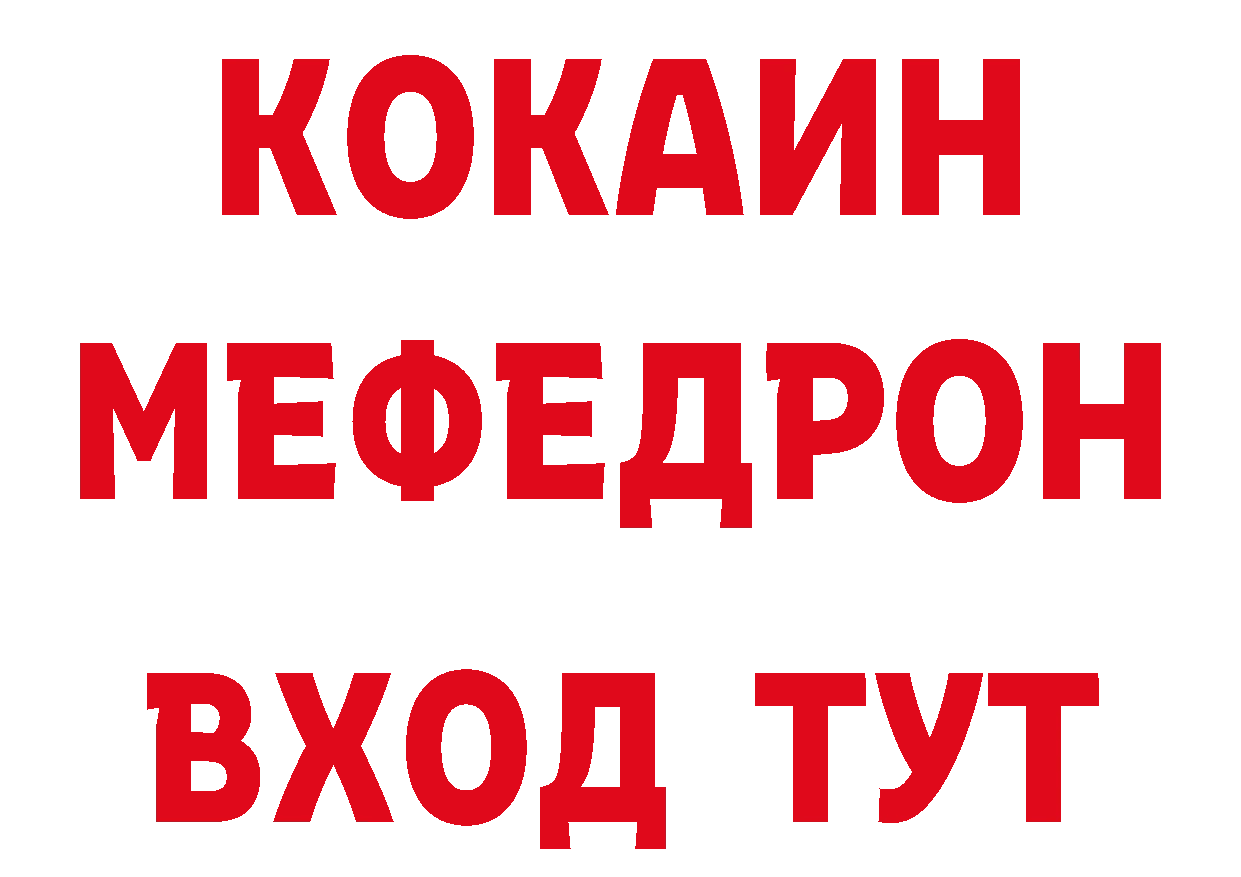 КОКАИН
МЕФЕДРОН
ВХОД ТУТ